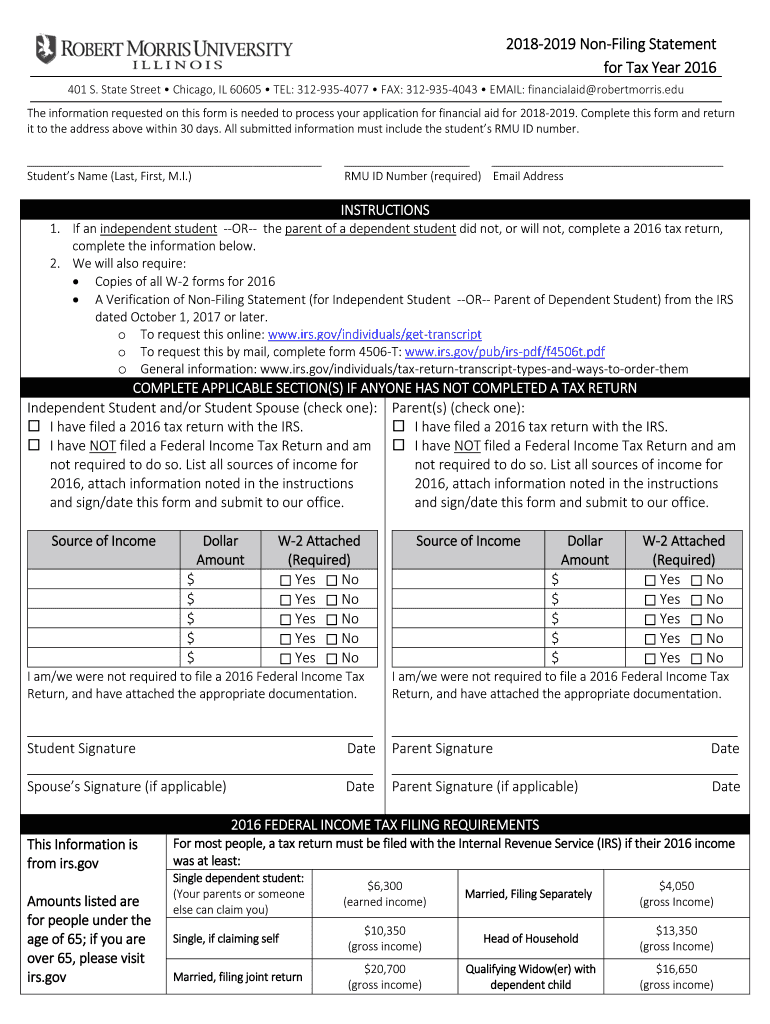 ROBERT MORRIS UNIVERSITY
ILLINOIS

2018-2019 Non-Filing Statement
for Tax Year 2016

401 S. State Street • Chicago, IL 60605 • TEL: 312-935-4077 • FAX: 312-935-4043 • EMAIL: financialaid@robertmorris.edu

The information requested on this form is needed to process your application for financial aid for 2018-2019. Complete this form and return it to the address above within 30 days. All submitted information must include the student's RMU ID number.

Student's Name (Last, First, M.I.) RMU ID Number (required) Email Address

INSTRUCTIONS

1. If an independent student --OR-- the parent of a dependent student did not, or will not, complete a 2016 tax return, complete the information below.
2. We will also require:
• Copies of all W-2 forms for 2016
• A Verification of Non-Filing Statement (for Independent Student --OR-- Parent of Dependent Student) from the IRS dated October 1, 2017 or later.
o To request this online: www.irs.gov/individuals/get-transcript
o To request this by mail, complete form 4506-T: www.irs.gov/pub/irs-pdf/f4506t.pdf
o General information: www.irs.gov/individuals/tax-return-transcript-types-and-ways-to-order-them

COMPLETE APPLICABLE SECTION(S) IF ANYONE HAS NOT COMPLETED A TAX RETURN

Independent Student and/or Student Spouse (check one):
☐ I have filed a 2016 tax return with the IRS.
☐ I have NOT filed a Federal Income Tax Return and am not required to do so. List all sources of income for 2016, attach information noted in the instructions and sign/date this form and submit to our office.

| Source of Income | Dollar Amount | W-2 Attached (Required) |
|---|---|---|
| | $ | ☐ Yes ☐ No |
| | $ | ☐ Yes ☐ No |
| | $ | ☐ Yes ☐ No |
| | $ | ☐ Yes ☐ No |
| | $ | ☐ Yes ☐ No |

I am/we were not required to file a 2016 Federal Income Tax Return, and have attached the appropriate documentation.

Student Signature Date

Spouse's Signature (if applicable) Date

Parent(s) (check one):
☐ I have filed a 2016 tax return with the IRS.
☐ I have NOT filed a Federal Income Tax Return and am not required to do so. List all sources of income for 2016, attach information noted in the instructions and sign/date this form and submit to our office.

| Source of Income | Dollar Amount | W-2 Attached (Required) |
|---|---|---|
| | $ | ☐ Yes ☐ No |
| | $ | ☐ Yes ☐ No |
| | $ | ☐ Yes ☐ No |
| | $ | ☐ Yes ☐ No |
| | $ | ☐ Yes ☐ No |

I am/we were not required to file a 2016 Federal Income Tax Return, and have attached the appropriate documentation.

Parent Signature Date

Parent Signature (if applicable) Date

2016 FEDERAL INCOME TAX FILING REQUIREMENTS

This Information is from irs.gov

Amounts listed are for people under the age of 65; if you are over 65, please visit irs.gov

For most people, a tax return must be filed with the Internal Revenue Service (IRS) if their 2016 income was at least:

| | | | |
|---|---|---|---|
| Single dependent student: (Your parents or someone else can claim you) | $6,300 (earned income) | Married, Filing Separately | $4,050 (gross Income) |
| Single, if claiming self | $10,350 (gross income) | Head of Household | $13,350 (gross Income) |
| Married, filing joint return | $20,700 (gross income) | Qualifying Widow(er) with dependent child | $16,650 (gross income) |